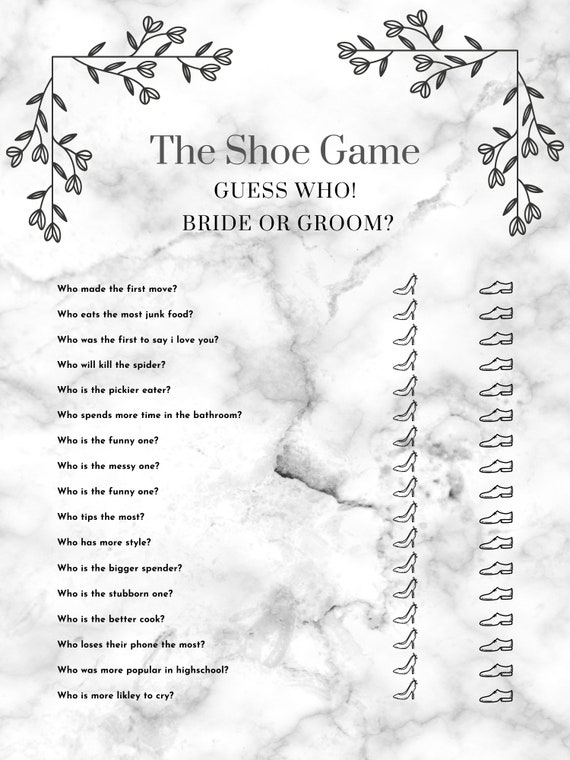 The Shoe Game
GUESS WHO!
BRIDE OR GROOM?

Who made the first move?
Who eats the most junk food?
Who was the first to say i love you?
Who will kill the spider?
Who is the pickier eater?
Who spends more time in the bathroom?
Who is the funny one?
Who is the messy one?
Who is the funny one?
Who tips the most?
Who has more style?
Who is the bigger spender?
Who is the stubborn one?
Who is the better cook?
Who loses their phone the most?
Who was more popular in highschool?
Who is more likley to cry?